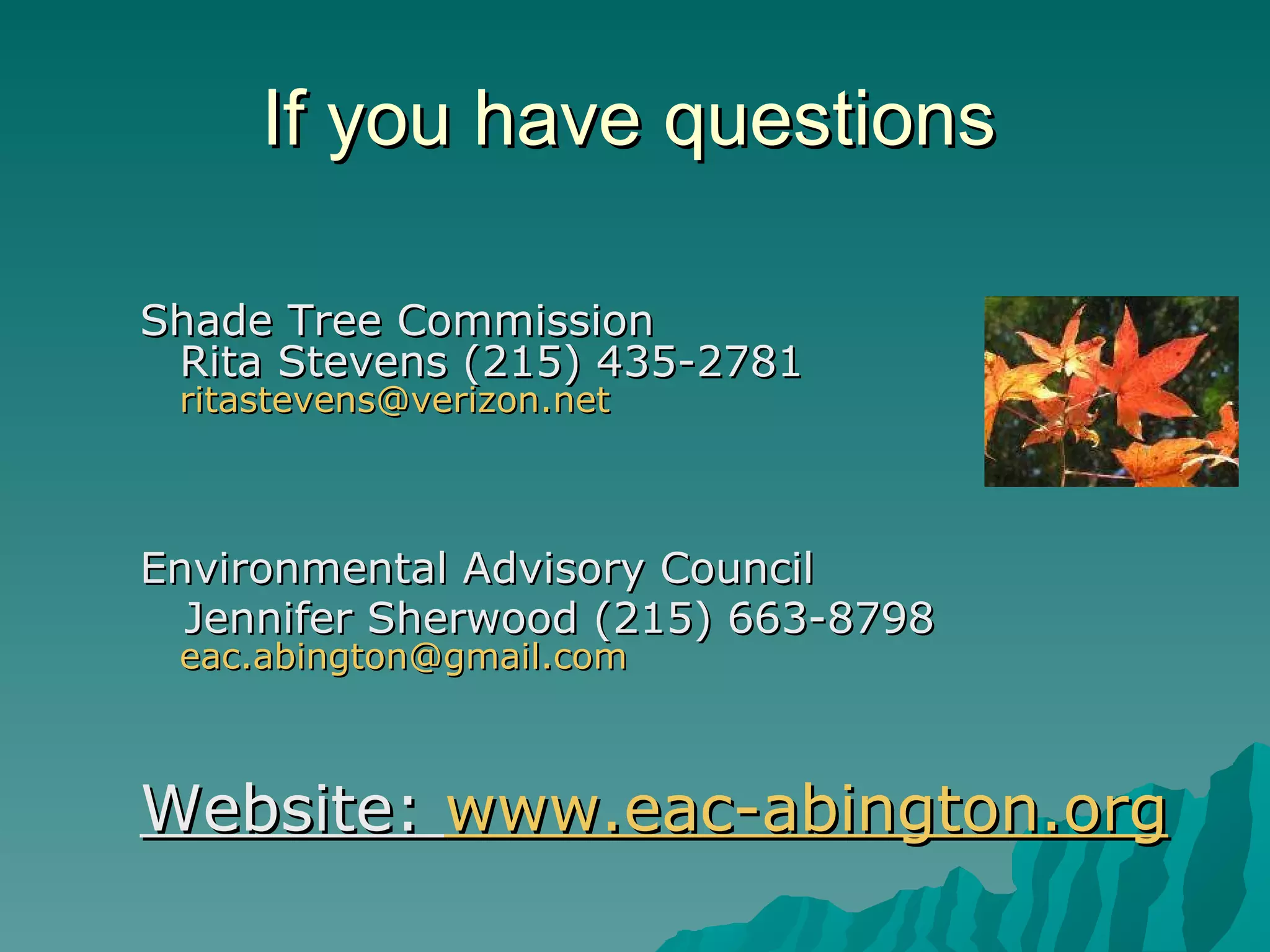 If you have questions

Shade Tree Commission
Rita Stevens (215) 435-2781
ritastevens@verizon.net

Environmental Advisory Council
Jennifer Sherwood (215) 663-8798
eac.abington@gmail.com

Website: www.eac-abington.org